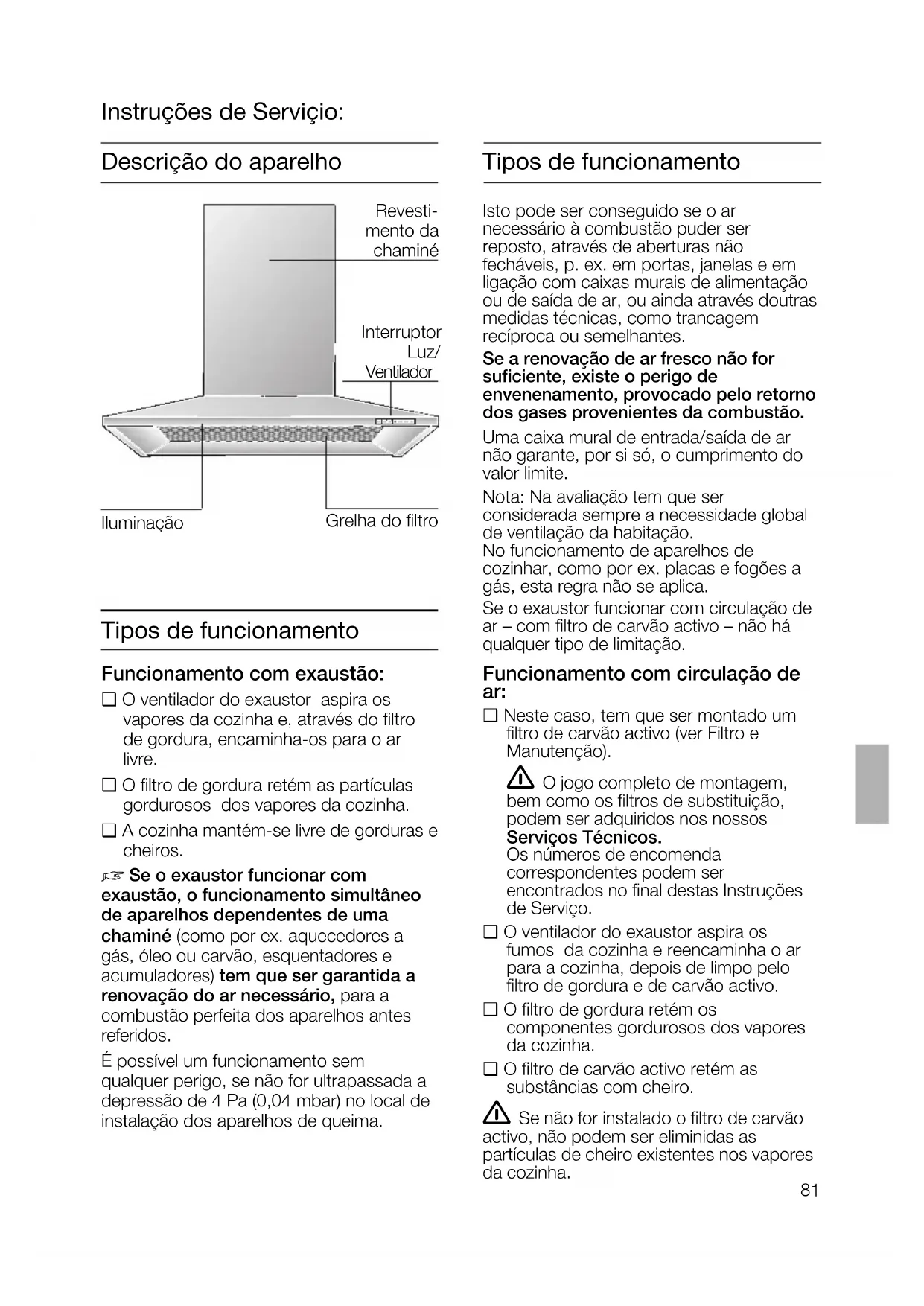 Instruções de Serviçio:

Descrição do aparelho

Revestimento da chaminé

Interruptor Luz/ Ventilador

Iluminação

Grelha do filtro

Tipos de funcionamento

Funcionamento com exaustão:

❑ O ventilador do exaustor aspira os vapores da cozinha e, através do filtro de gordura, encaminha-os para o ar livre.

❑ O filtro de gordura retém as partículas gordurosos dos vapores da cozinha.

❑ A cozinha mantém-se livre de gorduras e cheiros.

☞ Se o exaustor funcionar com exaustão, o funcionamento simultâneo de aparelhos dependentes de uma chaminé (como por ex. aquecedores a gás, óleo ou carvão, esquentadores e acumuladores) tem que ser garantida a renovação do ar necessário, para a combustão perfeita dos aparelhos antes referidos.

É possível um funcionamento sem qualquer perigo, se não for ultrapassada a depressão de 4 Pa (0,04 mbar) no local de instalação dos aparelhos de queima.

Tipos de funcionamento

Isto pode ser conseguido se o ar necessário à combustão puder ser reposto, através de aberturas não fecháveis, p. ex. em portas, janelas e em ligação com caixas murais de alimentação ou de saída de ar, ou ainda através doutras medidas técnicas, como trancagem recíproca ou semelhantes.

Se a renovação de ar fresco não for suficiente, existe o perigo de envenenamento, provocado pelo retorno dos gases provenientes da combustão.

Uma caixa mural de entrada/saída de ar não garante, por si só, o cumprimento do valor limite.

Nota: Na avaliação tem que ser considerada sempre a necessidade global de ventilação da habitação.
No funcionamento de aparelhos de cozinhar, como por ex. placas e fogões a gás, esta regra não se aplica.
Se o exaustor funcionar com circulação de ar – com filtro de carvão activo – não há qualquer tipo de limitação.

Funcionamento com circulação de ar:

❑ Neste caso, tem que ser montado um filtro de carvão activo (ver Filtro e Manutenção).

⚠ O jogo completo de montagem, bem como os filtros de substituição, podem ser adquiridos nos nossos Serviços Técnicos.
Os números de encomenda correspondentes podem ser encontrados no final destas Instruções de Serviço.

❑ O ventilador do exaustor aspira os fumos da cozinha e reencaminha o ar para a cozinha, depois de limpo pelo filtro de gordura e de carvão activo.

❑ O filtro de gordura retém os componentes gordurosos dos vapores da cozinha.

❑ O filtro de carvão activo retém as substâncias com cheiro.

⚠ Se não for instalado o filtro de carvão activo, não podem ser eliminidas as partículas de cheiro existentes nos vapores da cozinha.

81